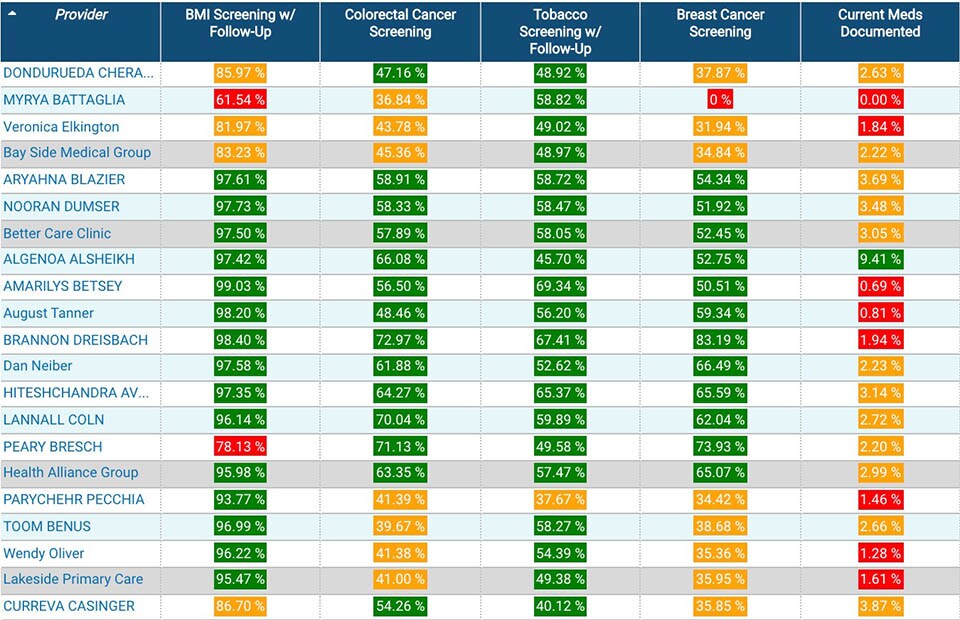 | Provider | BMI Screening w/ Follow-Up | Colorectal Cancer Screening | Tobacco Screening w/ Follow-Up | Breast Cancer Screening | Current Meds Documented |
|---|---|---|---|---|---|
| DONDURUEDA CHERA... | 85.97 % | 47.16 % | 48.92 % | 37.87 % | 2.63 % |
| MYRYA BATTAGLIA | 61.54 % | 36.84 % | 58.82 % | 0 % | 0.00 % |
| Veronica Elkington | 81.97 % | 43.78 % | 49.02 % | 31.94 % | 1.84 % |
| Bay Side Medical Group | 83.23 % | 45.36 % | 48.97 % | 34.84 % | 2.22 % |
| ARYAHNA BLAZIER | 97.61 % | 58.91 % | 58.72 % | 54.34 % | 3.69 % |
| NOORAN DUMSER | 97.73 % | 58.33 % | 58.47 % | 51.92 % | 3.48 % |
| Better Care Clinic | 97.50 % | 57.89 % | 58.05 % | 52.45 % | 3.05 % |
| ALGENOA ALSHEIKH | 97.42 % | 66.08 % | 45.70 % | 52.75 % | 9.41 % |
| AMARILYS BETSEY | 99.03 % | 56.50 % | 69.34 % | 50.51 % | 0.69 % |
| August Tanner | 98.20 % | 48.46 % | 56.20 % | 59.34 % | 0.81 % |
| BRANNON DREISBACH | 98.40 % | 72.97 % | 67.41 % | 83.19 % | 1.94 % |
| Dan Neiber | 97.58 % | 61.88 % | 52.62 % | 66.49 % | 2.23 % |
| HITESHCHANDRA AV... | 97.35 % | 64.27 % | 65.37 % | 65.59 % | 3.14 % |
| LANNALL COLN | 96.14 % | 70.04 % | 59.89 % | 62.04 % | 2.72 % |
| PEARY BRESCH | 78.13 % | 71.13 % | 49.58 % | 73.93 % | 2.20 % |
| Health Alliance Group | 95.98 % | 63.35 % | 57.47 % | 65.07 % | 2.99 % |
| PARYCHEHR PECCHIA | 93.77 % | 41.39 % | 37.67 % | 34.42 % | 1.46 % |
| TOOM BENUS | 96.99 % | 39.67 % | 58.27 % | 38.68 % | 2.66 % |
| Wendy Oliver | 96.22 % | 41.38 % | 54.39 % | 35.36 % | 1.28 % |
| Lakeside Primary Care | 95.47 % | 41.00 % | 49.38 % | 35.95 % | 1.61 % |
| CURREVA CASINGER | 86.70 % | 54.26 % | 40.12 % | 35.85 % | 3.87 % |